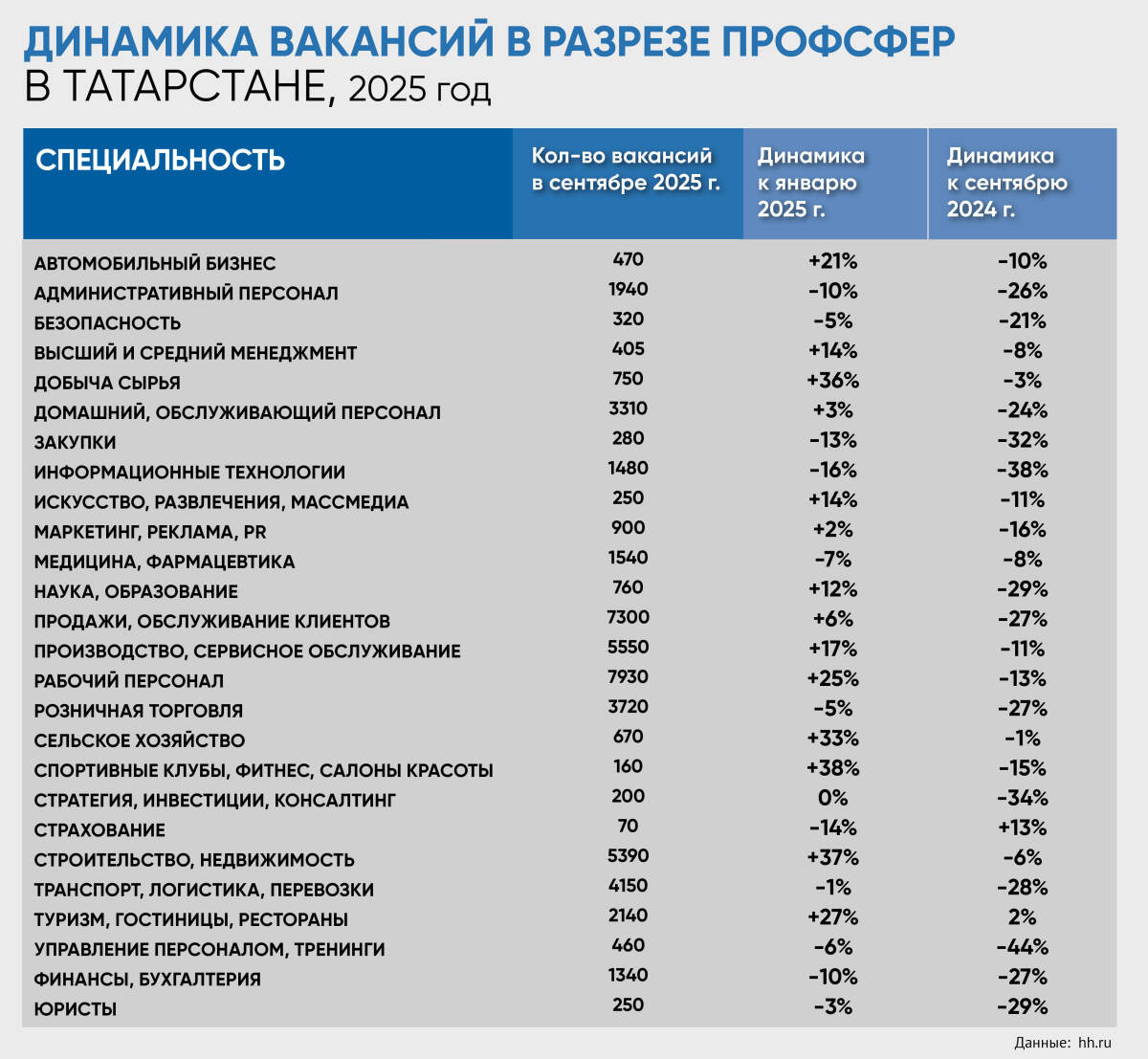 ДИНАМИКА ВАКАНСИЙ В РАЗРЕЗЕ ПРОФСФЕР
В ТАТАРСТАНЕ, 2025 год

| СПЕЦИАЛЬНОСТЬ | Кол-во вакансий в сентябре 2025 г. | Динамика к январю 2025 г. | Динамика к сентябрю 2024 г. |
|---|---|---|---|
| АВТОМОБИЛЬНЫЙ БИЗНЕС | 470 | +21% | -10% |
| АДМИНИСТРАТИВНЫЙ ПЕРСОНАЛ | 1940 | -10% | -26% |
| БЕЗОПАСНОСТЬ | 320 | -5% | -21% |
| ВЫСШИЙ И СРЕДНИЙ МЕНЕДЖМЕНТ | 405 | +14% | -8% |
| ДОБЫЧА СЫРЬЯ | 750 | +36% | -3% |
| ДОМАШНИЙ, ОБСЛУЖИВАЮЩИЙ ПЕРСОНАЛ | 3310 | +3% | -24% |
| ЗАКУПКИ | 280 | -13% | -32% |
| ИНФОРМАЦИОННЫЕ ТЕХНОЛОГИИ | 1480 | -16% | -38% |
| ИСКУССТВО, РАЗВЛЕЧЕНИЯ, МАССМЕДИА | 250 | +14% | -11% |
| МАРКЕТИНГ, РЕКЛАМА, PR | 900 | +2% | -16% |
| МЕДИЦИНА, ФАРМАЦЕВТИКА | 1540 | -7% | -8% |
| НАУКА, ОБРАЗОВАНИЕ | 760 | +12% | -29% |
| ПРОДАЖИ, ОБСЛУЖИВАНИЕ КЛИЕНТОВ | 7300 | +6% | -27% |
| ПРОИЗВОДСТВО, СЕРВИСНОЕ ОБСЛУЖИВАНИЕ | 5550 | +17% | -11% |
| РАБОЧИЙ ПЕРСОНАЛ | 7930 | +25% | -13% |
| РОЗНИЧНАЯ ТОРГОВЛЯ | 3720 | -5% | -27% |
| СЕЛЬСКОЕ ХОЗЯЙСТВО | 670 | +33% | -1% |
| СПОРТИВНЫЕ КЛУБЫ, ФИТНЕС, САЛОНЫ КРАСОТЫ | 160 | +38% | -15% |
| СТРАТЕГИЯ, ИНВЕСТИЦИИ, КОНСАЛТИНГ | 200 | 0% | -34% |
| СТРАХОВАНИЕ | 70 | -14% | +13% |
| СТРОИТЕЛЬСТВО, НЕДВИЖИМОСТЬ | 5390 | +37% | -6% |
| ТРАНСПОРТ, ЛОГИСТИКА, ПЕРЕВОЗКИ | 4150 | -1% | -28% |
| ТУРИЗМ, ГОСТИНИЦЫ, РЕСТОРАНЫ | 2140 | +27% | 2% |
| УПРАВЛЕНИЕ ПЕРСОНАЛОМ, ТРЕНИНГИ | 460 | -6% | -44% |
| ФИНАНСЫ, БУХГАЛТЕРИЯ | 1340 | -10% | -27% |
| ЮРИСТЫ | 250 | -3% | -29% |

Данные: hh.ru